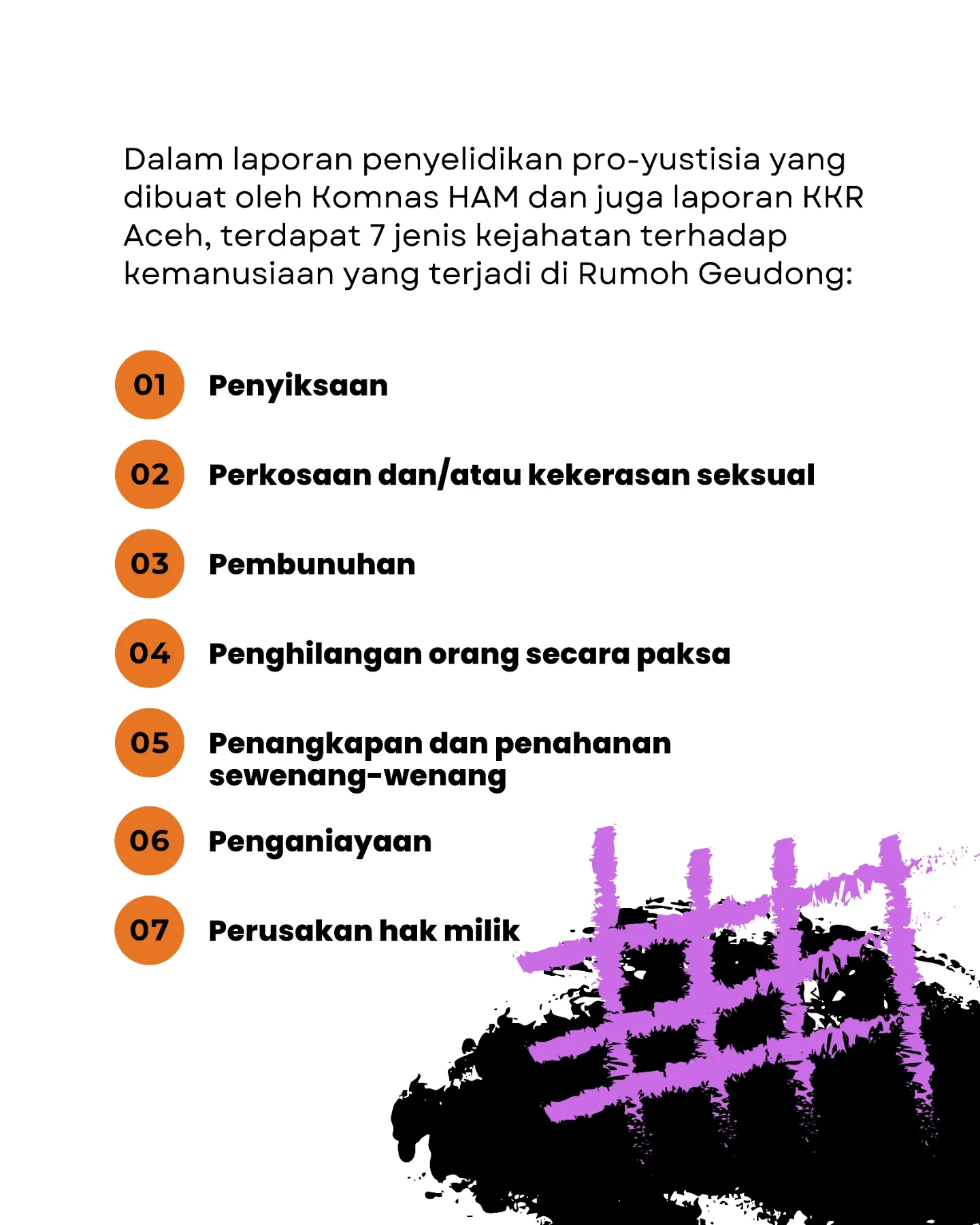 Dalam laporan penyelidikan pro-yustisia yang dibuat oleh Komnas HAM dan juga laporan KKR Aceh, terdapat 7 jenis kejahatan terhadap kemanusiaan yang terjadi di Rumoh Geudong:

01 Penyiksaan

02 Perkosaan dan/atau kekerasan seksual

03 Pembunuhan

04 Penghilangan orang secara paksa

05 Penangkapan dan penahanan sewenang-wenang

06 Penganiayaan

07 Perusakan hak milik